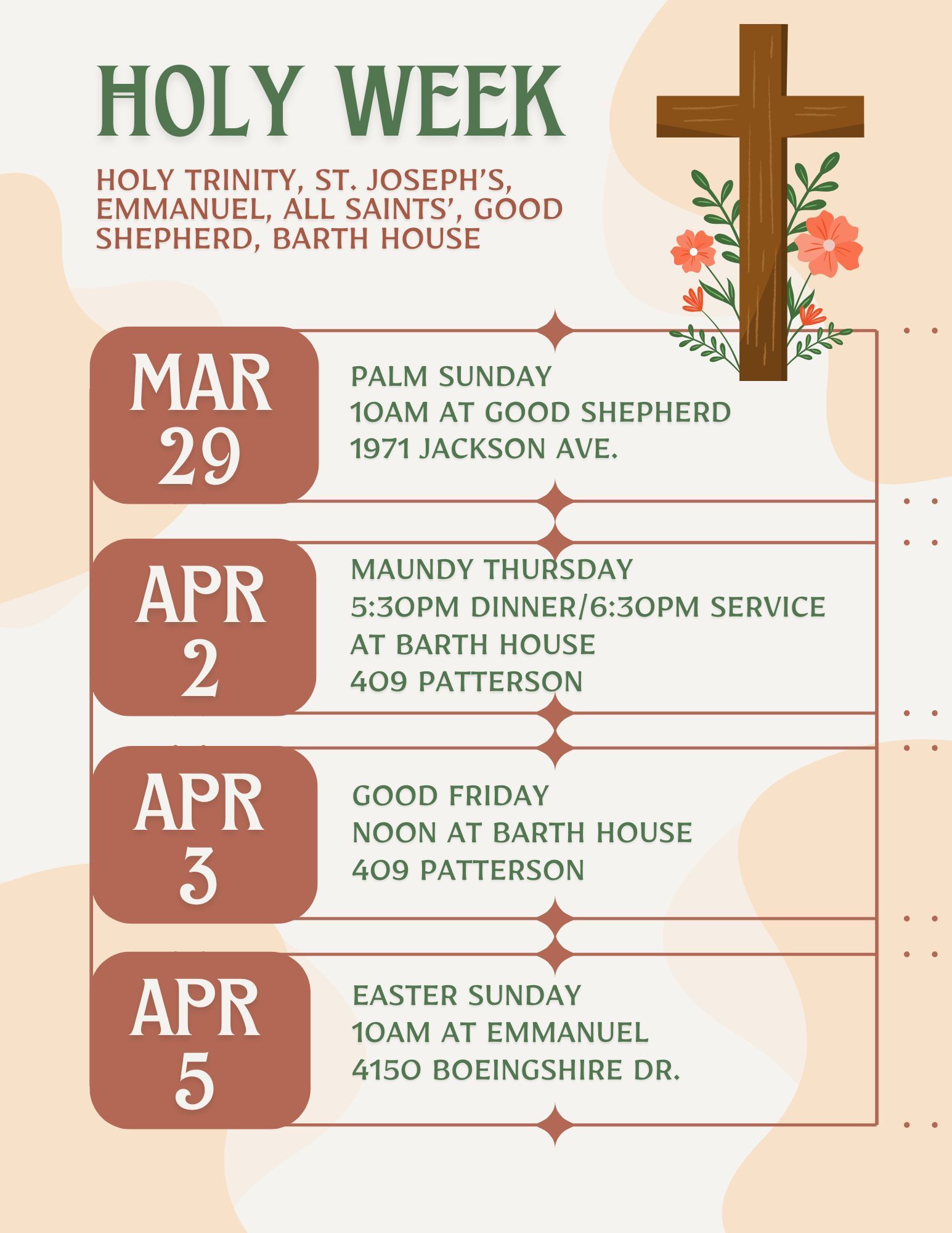 HOLY WEEK

HOLY TRINITY, ST. JOSEPH'S, EMMANUEL, ALL SAINTS', GOOD SHEPHERD, BARTH HOUSE

MAR 29

PALM SUNDAY
10AM AT GOOD SHEPHERD
1971 JACKSON AVE.

APR 2

MAUNDY THURSDAY
5:30PM DINNER/6:30PM SERVICE
AT BARTH HOUSE
409 PATTERSON

APR 3

GOOD FRIDAY
NOON AT BARTH HOUSE
409 PATTERSON

APR 5

EASTER SUNDAY
10AM AT EMMANUEL
4150 BOEINGSHIRE DR.